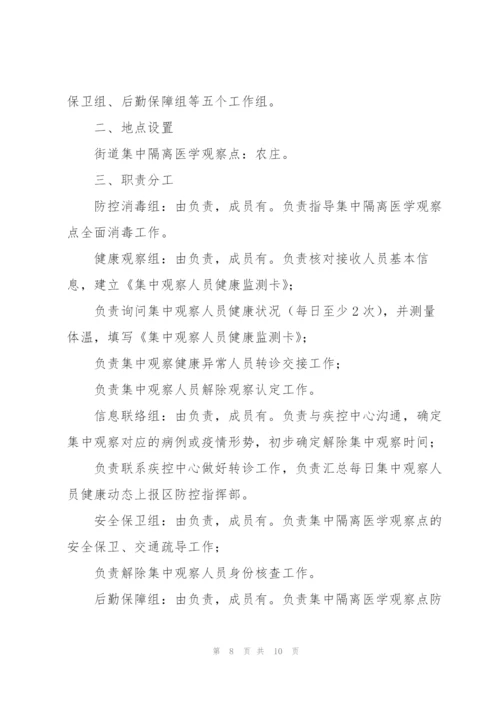 保卫组、后勤保障组等五个工作组。

二、地点设置

街道集中隔离医学观察点：农庄。

三、职责分工

防控消毒组：由负责，成员有。负责指导集中隔离医学观察点全面消毒工作。

健康观察组：由负责，成员有。负责核对接收人员基本信息，建立《集中观察人员健康监测卡》；

负责询问集中观察人员健康状况（每日至少2次），并测量体温，填写《集中观察人员健康监测卡》；

负责集中观察健康异常人员转诊交接工作；

负责集中观察人员解除观察认定工作。

信息联络组：由负责，成员有。负责与疾控中心沟通，确定集中观察对应的病例或疫情形势，初步确定解除集中观察时间；

负责联系疾控中心做好转诊工作，负责汇总每日集中观察人员健康动态上报区防控指挥部。

安全保卫组：由负责，成员有。负责集中隔离医学观察点的安全保卫、交通疏导工作；

负责解除集中观察人员身份核查工作。

后勤保障组：由负责，成员有。负责集中隔离医学观察点防

第 8 页 共 10 页